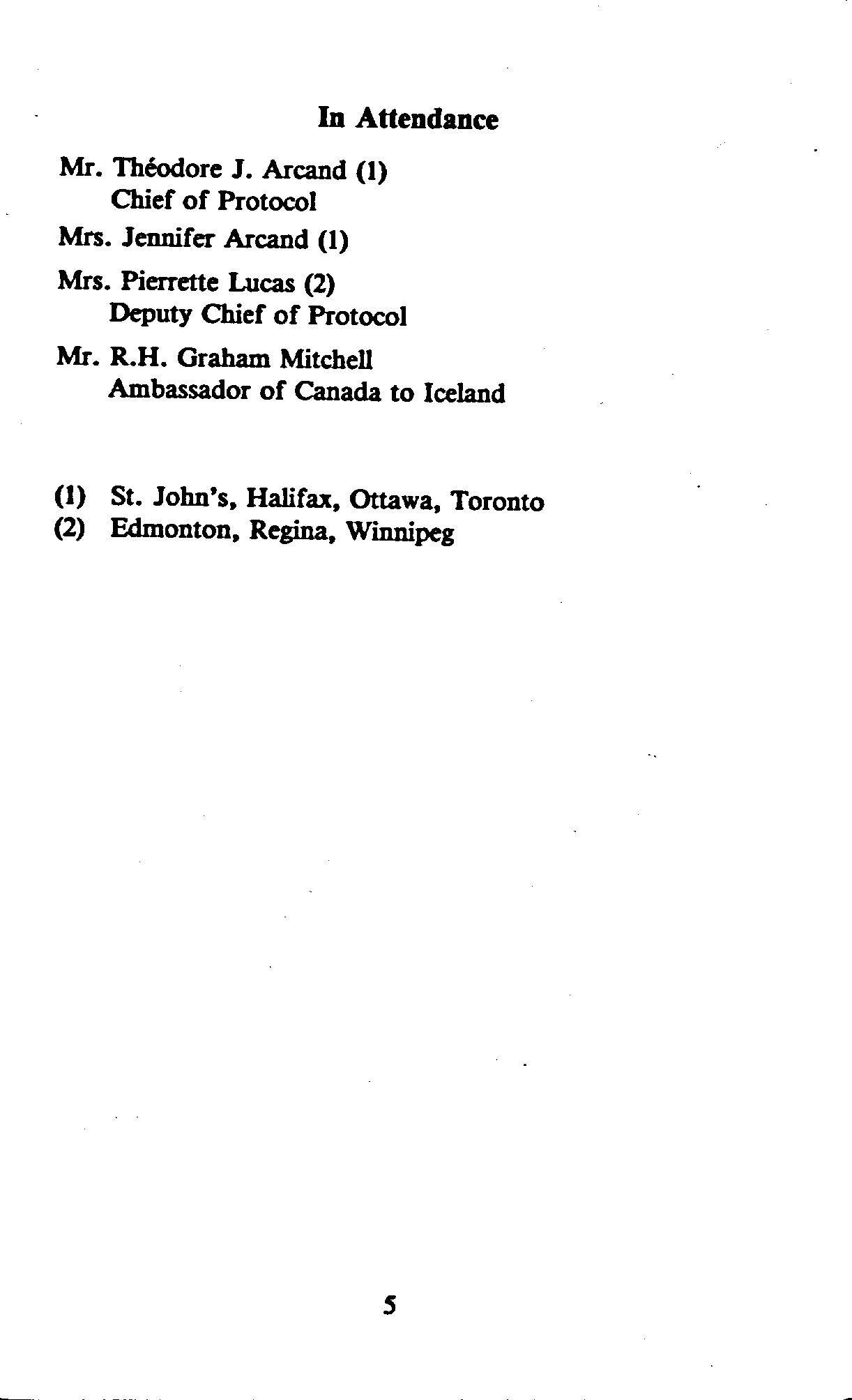 In Attendance

Mr. Théodore J. Arcand (1)
Chief of Protocol

Mrs. Jennifer Arcand (1)

Mrs. Pierrette Lucas (2)
Deputy Chief of Protocol

Mr. R.H. Graham Mitchell
Ambassador of Canada to Iceland

(1) St. John's, Halifax, Ottawa, Toronto
(2) Edmonton, Regina, Winnipeg

5